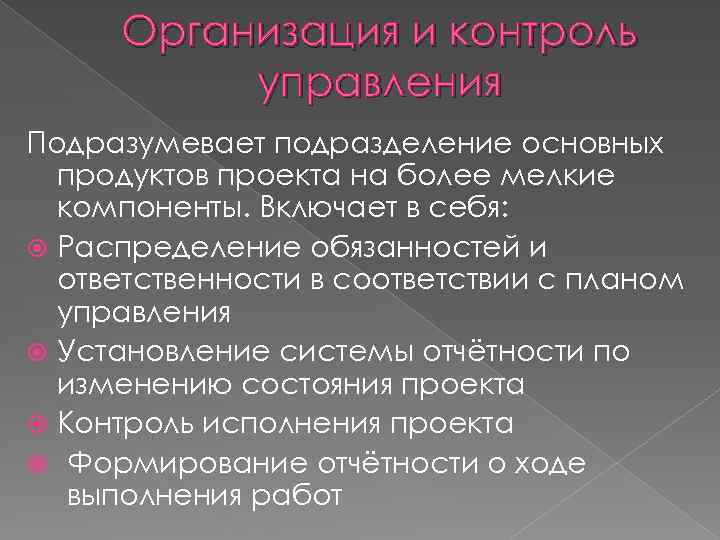 Организация и контроль управления

Подразумевает подразделение основных продуктов проекта на более мелкие компоненты. Включает в себя:

Распределение обязанностей и ответственности в соответствии с планом управления

Установление системы отчётности по изменению состояния проекта

Контроль исполнения проекта

Формирование отчётности о ходе выполнения работ